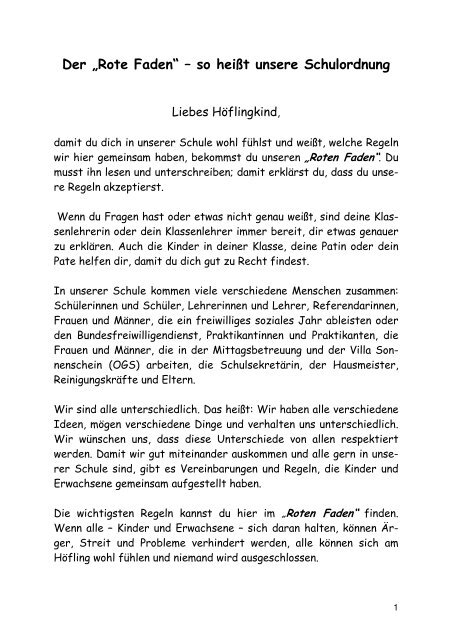 Der „Rote Faden“ – so heißt unsere Schulordnung

Liebes Höflingkind,

damit du dich in unserer Schule wohl fühlst und weißt, welche Regeln wir hier gemeinsam haben, bekommst du unseren „Roten Faden“. Du musst ihn lesen und unterschreiben; damit erklärst du, dass du unsere Regeln akzeptierst.

Wenn du Fragen hast oder etwas nicht genau weißt, sind deine Klassenlehrerin oder dein Klassenlehrer immer bereit, dir etwas genauer zu erklären. Auch die Kinder in deiner Klasse, deine Patin oder dein Pate helfen dir, damit du dich gut zu Recht findest.

In unserer Schule kommen viele verschiedene Menschen zusammen: Schülerinnen und Schüler, Lehrerinnen und Lehrer, Referendarinnen, Frauen und Männer, die ein freiwilliges soziales Jahr ableisten oder den Bundesfreiwilligendienst, Praktikantinnen und Praktikanten, die Frauen und Männer, die in der Mittagsbetreuung und der Villa Sonnenschein (OGS) arbeiten, die Schulsekretärin, der Hausmeister, Reinigungskräfte und Eltern.

Wir sind alle unterschiedlich. Das heißt: Wir haben alle verschiedene Ideen, mögen verschiedene Dinge und verhalten uns unterschiedlich. Wir wünschen uns, dass diese Unterschiede von allen respektiert werden. Damit wir gut miteinander auskommen und alle gern in unserer Schule sind, gibt es Vereinbarungen und Regeln, die Kinder und Erwachsene gemeinsam aufgestellt haben.

Die wichtigsten Regeln kannst du hier im „Roten Faden“ finden. Wenn alle – Kinder und Erwachsene – sich daran halten, können Ärger, Streit und Probleme verhindert werden, alle können sich am Höfling wohl fühlen und niemand wird ausgeschlossen.

1